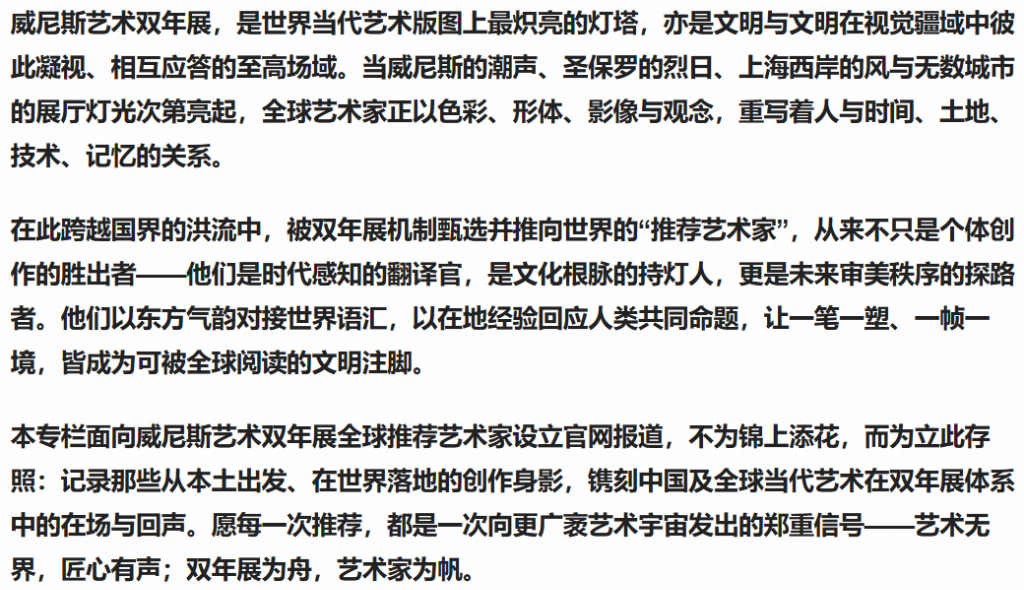 威尼斯艺术双年展，是世界当代艺术版图上最炽亮的灯塔，亦是文明与文明在视觉疆域中彼此凝视、相互应答的至高场域。当威尼斯的潮声、圣保罗的烈日、上海西岸的风与无数城市的展厅灯光次第亮起，全球艺术家正以色彩、形体、影像与观念，重写着人与时间、土地、技术、记忆的关系。

在此跨越国界的洪流中，被双年展机制甄选并推向世界的“推荐艺术家”，从来不只是个体创作的胜出者——他们是时代感知的翻译官，是文化根脉的持灯人，更是未来审美秩序的探路者。他们以东方气韵对接世界语汇，以在地经验回应人类共同命题，让一笔一塑、一帧一境，皆成为可被全球阅读的文明注脚。

本专栏面向威尼斯艺术双年展全球推荐艺术家设立官网报道，不为锦上添花，而为立此存照：记录那些从本土出发、在世界落地的创作身影，镌刻中国及全球当代艺术在双年展体系中的在场与回声。愿每一次推荐，都是一次向更广袤艺术宇宙发出的郑重信号——艺术无界，匠心有声；双年展为舟，艺术家为帆。